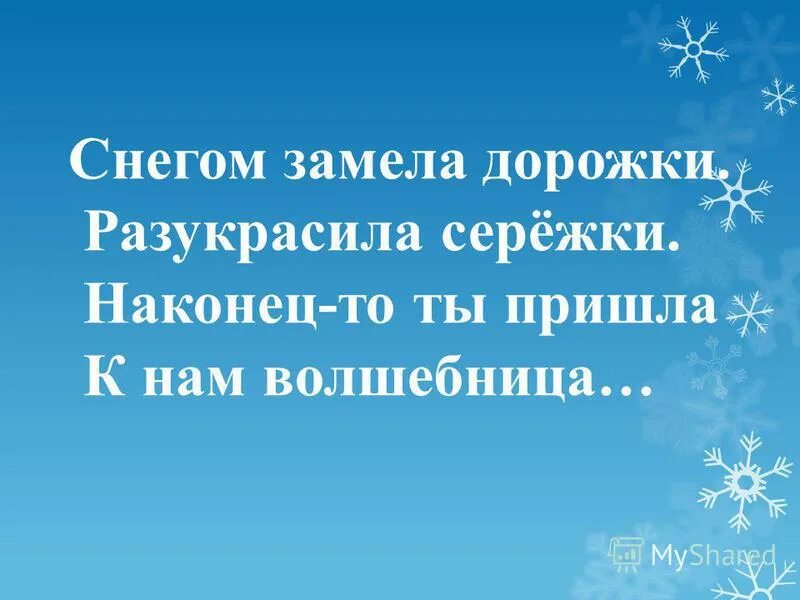 Снегом замела дорожки.
Разукрасила серёжки.
Наконец-то ты пришла
К нам волшебница…

MyShared